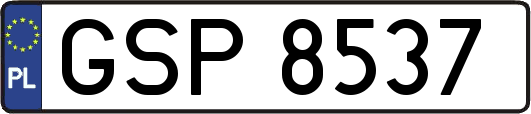 PL
GSP 8537